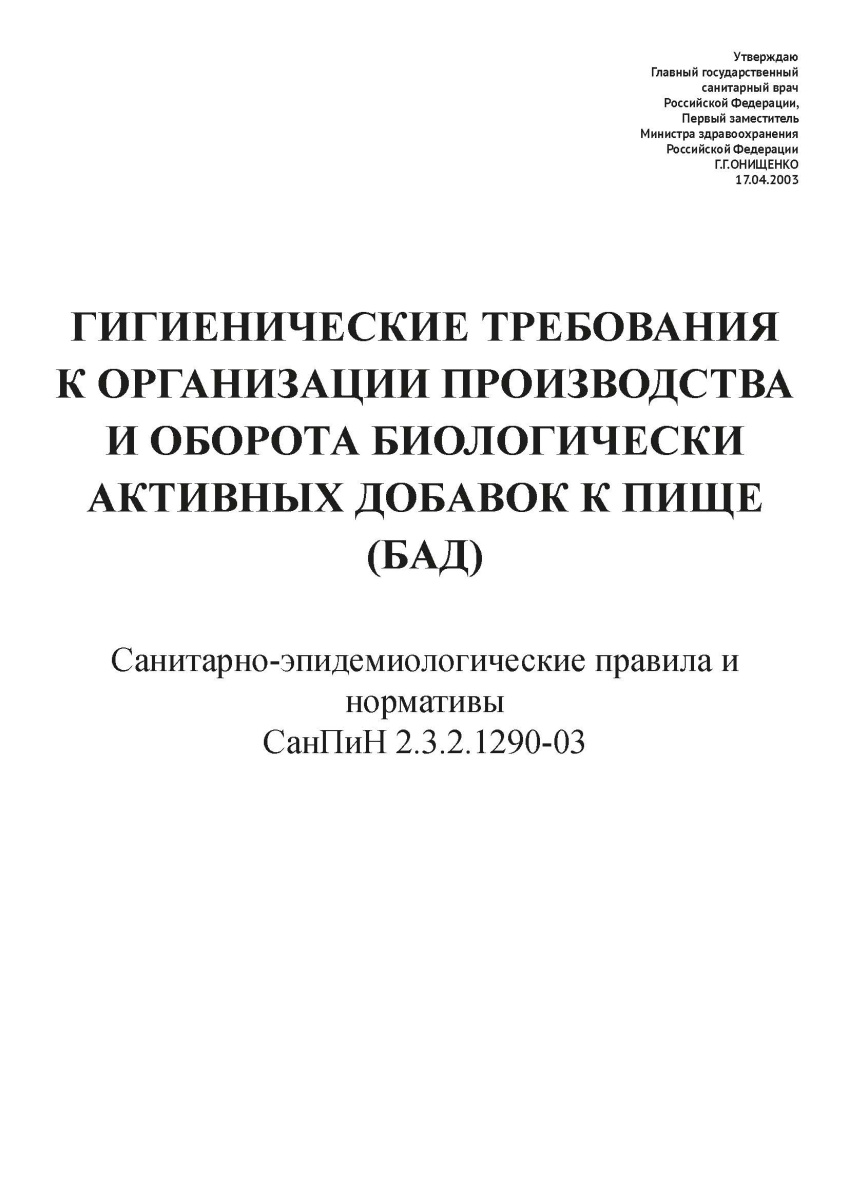 Утверждаю
Главный государственный санитарный врач Российской Федерации, Первый заместитель Министра здравоохранения Российской Федерации
Г.Г.ОНИЩЕНКО
17.04.2003

ГИГИЕНИЧЕСКИЕ ТРЕБОВАНИЯ К ОРГАНИЗАЦИИ ПРОИЗВОДСТВА И ОБОРОТА БИОЛОГИЧЕСКИ АКТИВНЫХ ДОБАВОК К ПИЩЕ (БАД)

Санитарно-эпидемиологические правила и нормативы
СанПиН 2.3.2.1290-03